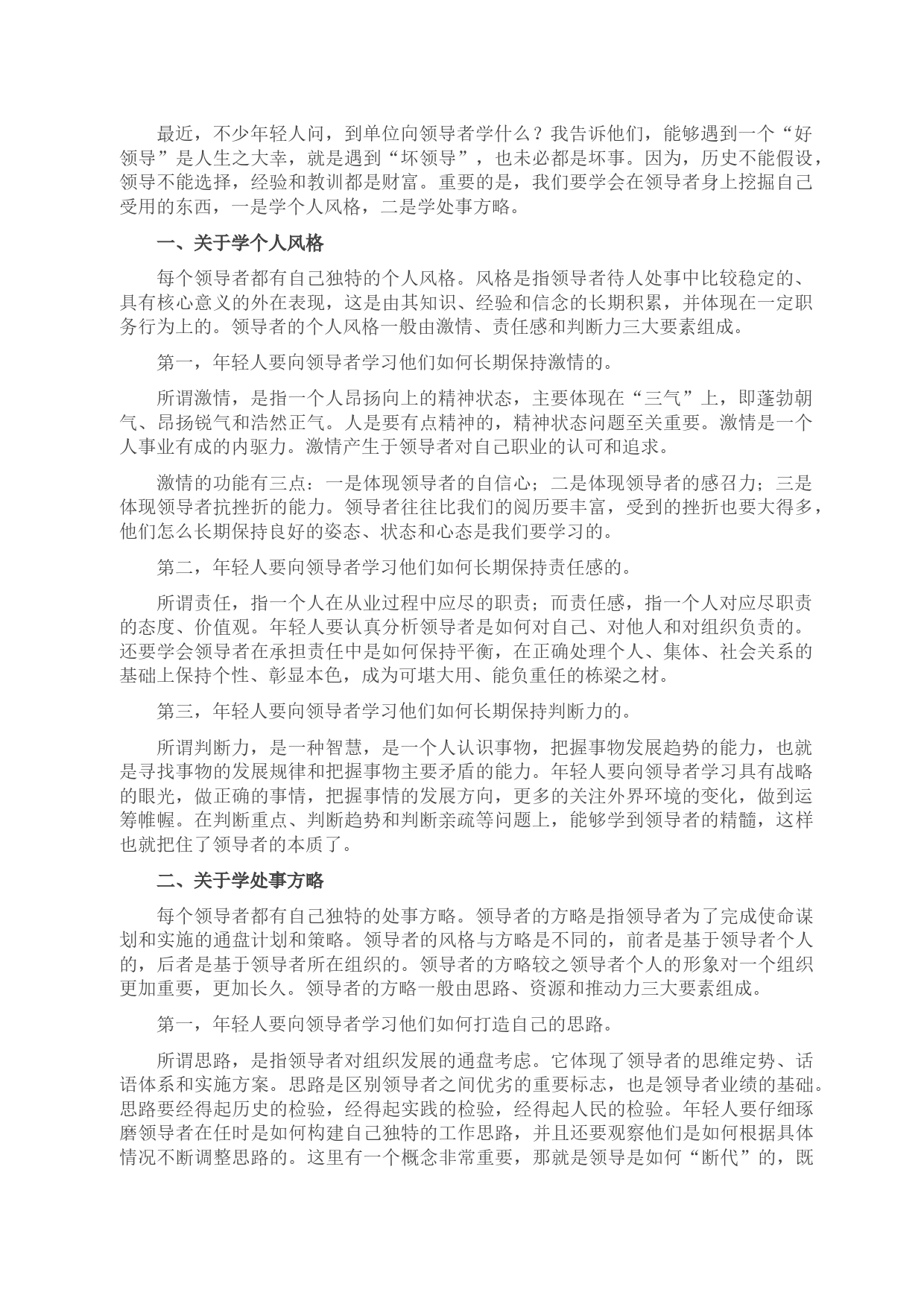 最近，不少年轻人问，到单位向领导者学什么？我告诉他们，能够遇到一个“好领导”是人生之大幸，就是遇到“坏领导”，也未必都是坏事。因为，历史不能假设，领导不能选择，经验和教训都是财富。重要的是，我们要学会在领导者身上挖掘自己受用的东西，一是学个人风格，二是学处事方略。

一、关于学个人风格

每个领导者都有自己独特的个人风格。风格是指领导者待人处事中比较稳定的、具有核心意义的外在表现，这是由其知识、经验和信念的长期积累，并体现在一定职务行为上的。领导者的个人风格一般由激情、责任感和判断力三大要素组成。

第一，年轻人要向领导者学习他们如何长期保持激情的。

所谓激情，是指一个人昂扬向上的精神状态，主要体现在“三气”上，即蓬勃朝气、昂扬锐气和浩然正气。人是要有点精神的，精神状态问题至关重要。激情是一个人事业有成的内驱力。激情产生于领导者对自己职业的认可和追求。

激情的功能有三点：一是体现领导者的自信心；二是体现领导者的感召力；三是体现领导者抗挫折的能力。领导者往往比我们的阅历要丰富，受到的挫折也要大得多，他们怎么长期保持良好的姿态、状态和心态是我们要学习的。

第二，年轻人要向领导者学习他们如何长期保持责任感的。

所谓责任，指一个人在从业过程中应尽的职责；而责任感，指一个人对应尽职责的态度、价值观。年轻人要认真分析领导者是如何对自己、对他人和对组织负责的。还要学会领导者在承担责任中是如何保持平衡，在正确处理个人、集体、社会关系的基础上保持个性、彰显本色，成为可堪大用、能负重任的栋梁之材。

第三，年轻人要向领导者学习他们如何长期保持判断力的。

所谓判断力，是一种智慧，是一个人认识事物，把握事物发展趋势的能力，也就是寻找事物的发展规律和把握事物主要矛盾的能力。年轻人要向领导者学习具有战略的眼光，做正确的事情，把握事情的发展方向，更多的关注外界环境的变化，做到运筹帷幄。在判断重点、判断趋势和判断亲疏等问题上，能够学到领导者的精髓，这样也就把住了领导者的本质了。

二、关于学处事方略

每个领导者都有自己独特的处事方略。领导者的方略是指领导者为了完成使命谋划和实施的通盘计划和策略。领导者的风格与方略是不同的，前者是基于领导者个人的，后者是基于领导者所在组织的。领导者的方略较之领导者个人的形象对一个组织更加重要，更加长久。领导者的方略一般由思路、资源和推动力三大要素组成。

第一，年轻人要向领导者学习他们如何打造自己的思路。

所谓思路，是指领导者对组织发展的通盘考虑。它体现了领导者的思维定势、话语体系和实施方案。思路是区别领导者之间优劣的重要标志，也是领导者业绩的基础。思路要经得起历史的检验，经得起实践的检验，经得起人民的检验。年轻人要仔细琢磨领导者在任时是如何构建自己独特的工作思路，并且还要观察他们是如何根据具体情况不断调整思路的。这里有一个概念非常重要，那就是领导是如何“断代”的，既